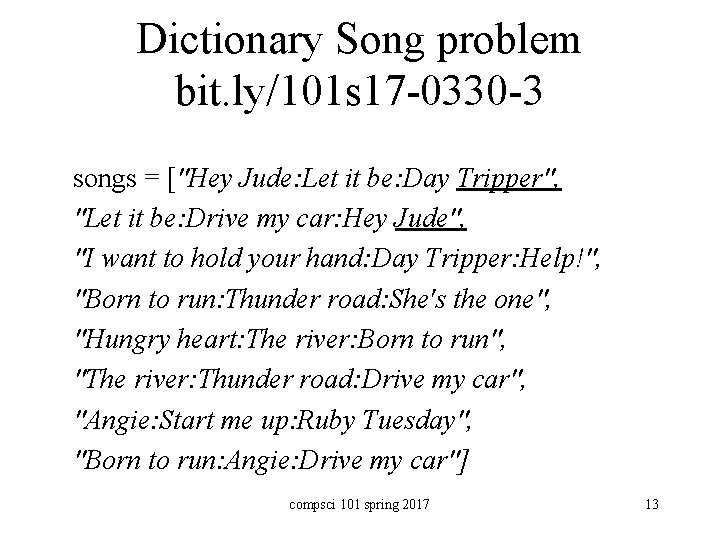 Dictionary Song problem
bit.ly/101s17-0330-3

songs = ["Hey Jude:Let it be:Day Tripper",
"Let it be:Drive my car:Hey Jude",
"I want to hold your hand:Day Tripper:Help!",
"Born to run:Thunder road:She's the one",
"Hungry heart:The river:Born to run",
"The river:Thunder road:Drive my car",
"Angie:Start me up:Ruby Tuesday",
"Born to run:Angie:Drive my car"]

compsci 101 spring 2017

13